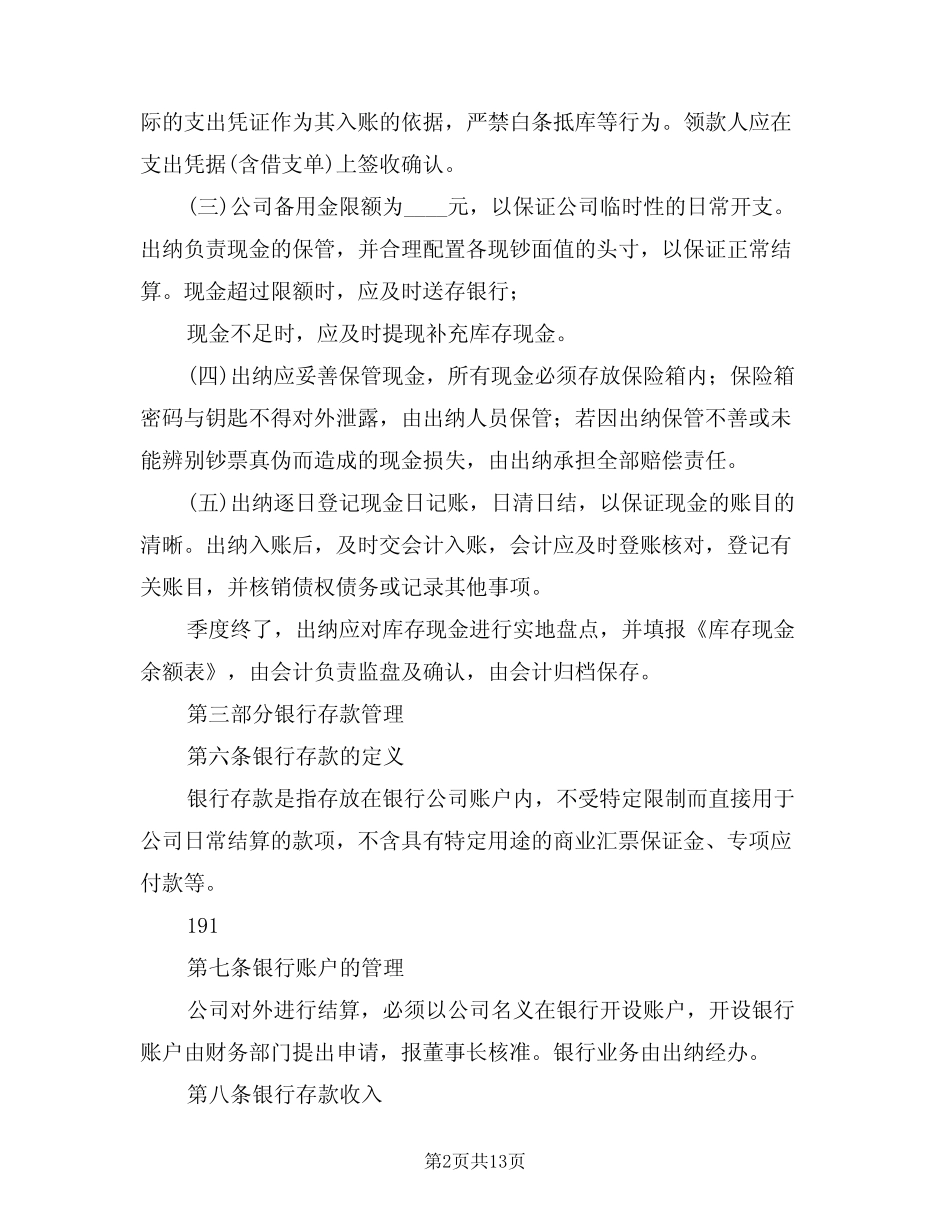 际的支出凭证作为其入账的依据，严禁白条抵库等行为。领款人应在支出凭据(含借支单)上签收确认。

(三)公司备用金限额为____元，以保证公司临时性的日常开支。出纳负责现金的保管，并合理配置各现钞面值的头寸，以保证正常结算。现金超过限额时，应及时送存银行；

现金不足时，应及时提现补充库存现金。

(四)出纳应妥善保管现金，所有现金必须存放保险箱内；保险箱密码与钥匙不得对外泄露，由出纳人员保管；若因出纳保管不善或未能辨别钞票真伪而造成的现金损失，由出纳承担全部赔偿责任。

(五)出纳逐日登记现金日记账，日清日结，以保证现金的账目的清晰。出纳入账后，及时交会计入账，会计应及时登账核对，登记有关账目，并核销债权债务或记录其他事项。

季度终了，出纳应对库存现金进行实地盘点，并填报《库存现金余额表》，由会计负责监盘及确认，由会计归档保存。

第三部分银行存款管理

第六条银行存款的定义

银行存款是指存放在银行公司账户内，不受特定限制而直接用于公司日常结算的款项，不含具有特定用途的商业汇票保证金、专项应付款等。

191

第七条银行账户的管理

公司对外进行结算，必须以公司名义在银行开设账户，开设银行账户由财务部门提出申请，报董事长核准。银行业务由出纳经办。

第八条银行存款收入

第2页共13页